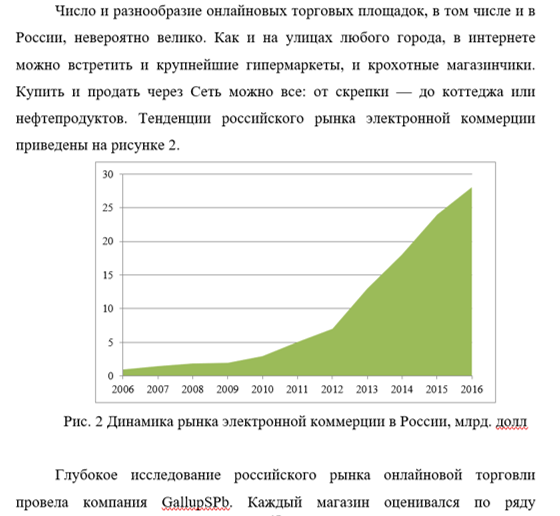 Число и разнообразие онлайновых торговых площадок, в том числе и в России, невероятно велико. Как и на улицах любого города, в интернете можно встретить и крупнейшие гипермаркеты, и крохотные магазинчики. Купить и продать через Сеть можно все: от скрепки — до коттеджа или нефтепродуктов. Тенденции российского рынка электронной коммерции приведены на рисунке 2.

30
25
20
15
10
5
0
2006 2007 2008 2009 2010 2011 2012 2013 2014 2015 2016

Рис. 2 Динамика рынка электронной коммерции в России, млрд. долл

Глубокое исследование российского рынка онлайновой торговли провела компания GallupSPb. Каждый магазин оценивался по ряду